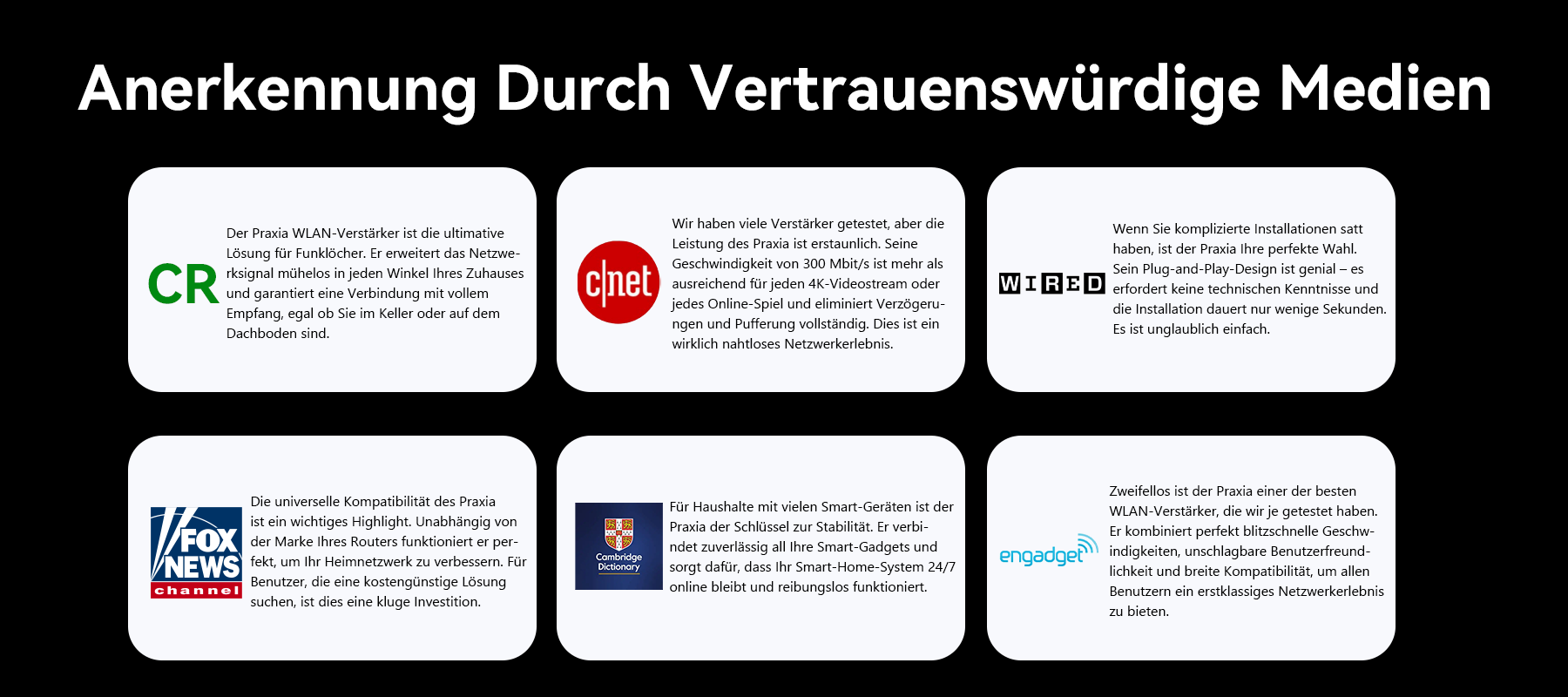 Anerkennung Durch Vertrauenswürdige Medien

CR

Der Praxia WLAN-Verstärker ist die ultimative Lösung für Funklöcher. Er erweitert das Netzwerksignal mühelos in jeden Winkel Ihres Zuhauses und garantiert eine Verbindung mit vollem Empfang, egal ob Sie im Keller oder auf dem Dachboden sind.

c|net

Wir haben viele Verstärker getestet, aber die Leistung des Praxia ist erstaunlich. Seine Geschwindigkeit von 300 Mbit/s ist mehr als ausreichend für jeden 4K-Videostream oder jedes Online-Spiel und eliminiert Verzögerungen und Pufferung vollständig. Dies ist ein wirklich nahtloses Netzwerkerlebnis.

WIRED

Wenn Sie komplizierte Installationen satt haben, ist der Praxia Ihre perfekte Wahl. Sein Plug-and-Play-Design ist genial – es erfordert keine technischen Kenntnisse und die Installation dauert nur wenige Sekunden. Es ist unglaublich einfach.

FOX NEWS channel

Die universelle Kompatibilität des Praxia ist ein wichtiges Highlight. Unabhängig von der Marke Ihres Routers funktioniert er perfekt, um Ihr Heimnetzwerk zu verbessern. Für Benutzer, die eine kostengünstige Lösung suchen, ist dies eine kluge Investition.

Cambridge Dictionary

Für Haushalte mit vielen Smart-Geräten ist der Praxia der Schlüssel zur Stabilität. Er verbindet zuverlässig all Ihre Smart-Gadgets und sorgt dafür, dass Ihr Smart-Home-System 24/7 online bleibt und reibungslos funktioniert.

engadget

Zweifellos ist der Praxia einer der besten WLAN-Verstärker, die wir je getestet haben. Er kombiniert perfekt blitzschnelle Geschwindigkeiten, unschlagbare Benutzerfreundlichkeit und breite Kompatibilität, um allen Benutzern ein erstklassiges Netzwerkerlebnis zu bieten.